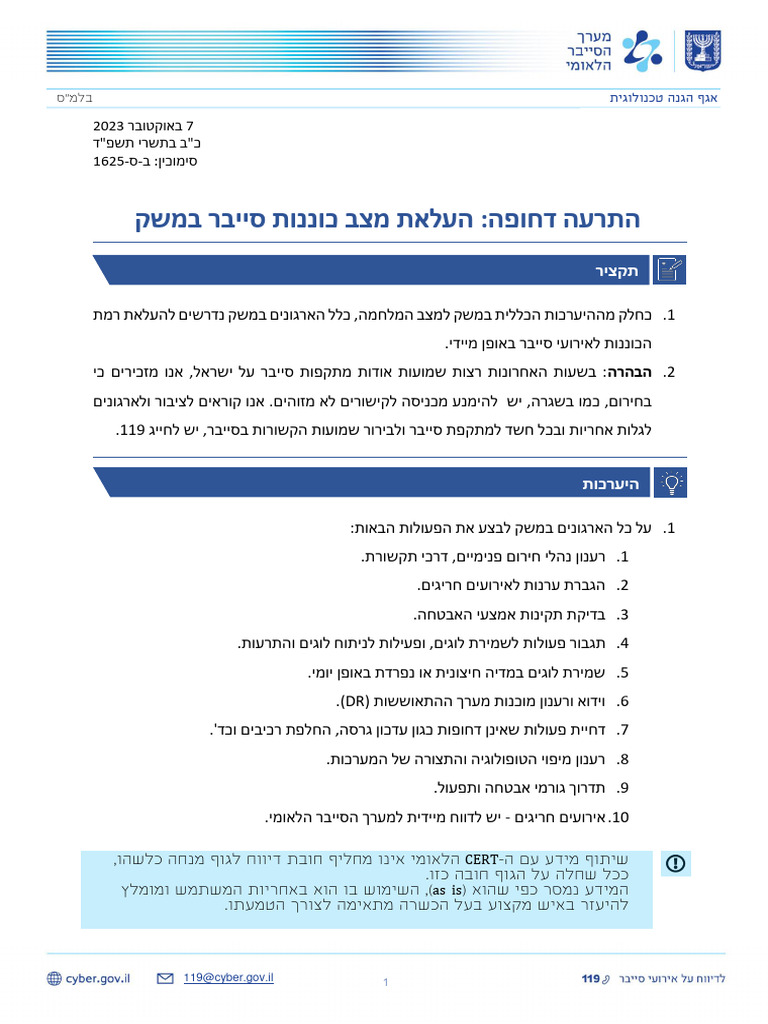 מערך
הסייבר
הלאומי

אגף הגנה טכנולוגית
בלמ"ס

7 באוקטובר 2023
כ"ב בתשרי תשפ"ד
סימוכין: ב-ס-1625

התרעה דחופה: העלאת מצב כוננות סייבר במשק

תקציר

1. כחלק מההיערכות הכללית במשק למצב המלחמה, כלל הארגונים במשק נדרשים להעלאת רמת הכוננות לאירועי סייבר באופן מיידי.
2. הבהרה: בשעות האחרונות רצות שמועות אודות מתקפות סייבר על ישראל, אנו מזכירים כי בחירום, כמו בשגרה, יש להימנע מכניסה לקישורים לא מזוהים. אנו קוראים לציבור ולארגונים לגלות אחריות ובכל חשד למתקפת סייבר ולבירור שמועות הקשורות בסייבר, יש לחייג 119.

היערכות

1. על כל הארגונים במשק לבצע את הפעולות הבאות:
1. רענון נהלי חירום פנימיים, דרכי תקשורת.
2. הגברת ערנות לאירועים חריגים.
3. בדיקת תקינות אמצעי האבטחה.
4. תגבור פעולות לשמירת לוגים, ופעילות לניתוח לוגים והתרעות.
5. שמירת לוגים במדיה חיצונית או נפרדת באופן יומי.
6. וידוא ורענון מוכנות מערך ההתאוששות (DR).
7. דחיית פעולות שאינן דחופות כגון עדכון גרסה, החלפת רכיבים וכד'.
8. רענון מיפוי הטופולוגיה והתצורה של המערכות.
9. תדרוך גורמי אבטחה ותפעול.
10. אירועים חריגים - יש לדווח מיידית למערך הסייבר הלאומי.

שיתוף מידע עם ה-CERT הלאומי אינו מחליף חובת דיווח לגוף מנחה כלשהו, ככל שחלה על הגוף חובה כזו.
המידע נמסר כפי שהוא (as is), השימוש בו הוא באחריות המשתמש ומומלץ להיעזר באיש מקצוע בעל הכשרה מתאימה לצורך הטמעתו.

cyber.gov.il
119@cyber.gov.il
1
לדיווח על אירועי סייבר 119